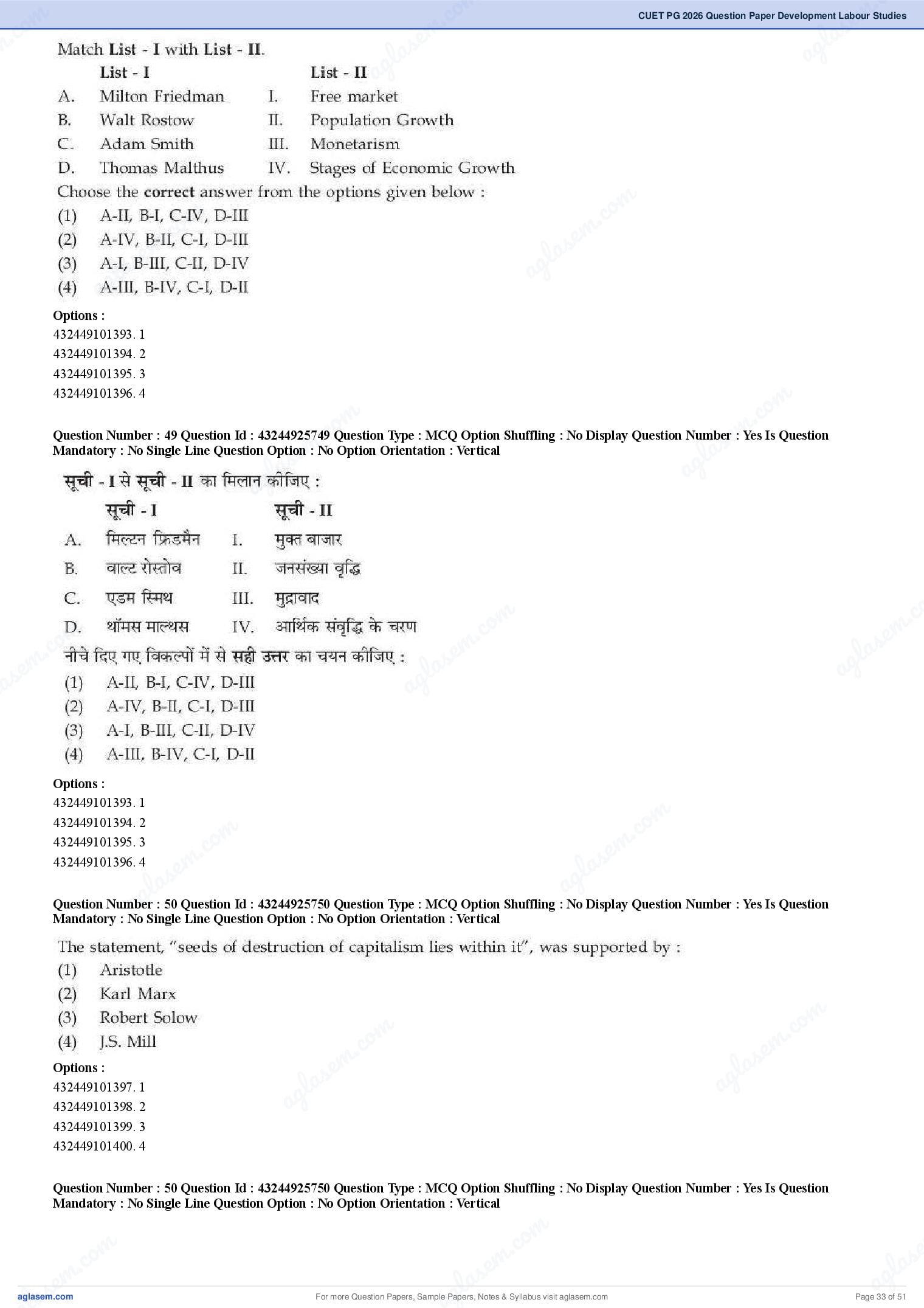 CUET PG 2026 Question Paper Development Labour Studies

Match List - I with List - II.

| | List - I | | List - II |
|---|---|---|---|
| A. | Milton Friedman | I. | Free market |
| B. | Walt Rostow | II. | Population Growth |
| C. | Adam Smith | III. | Monetarism |
| D. | Thomas Malthus | IV. | Stages of Economic Growth |

Choose the correct answer from the options given below :
(1) A-II, B-I, C-IV, D-III
(2) A-IV, B-II, C-I, D-III
(3) A-I, B-III, C-II, D-IV
(4) A-III, B-IV, C-I, D-II

Options :
432449101393. 1
432449101394. 2
432449101395. 3
432449101396. 4

Question Number : 49 Question Id : 43244925749 Question Type : MCQ Option Shuffling : No Display Question Number : Yes Is Question Mandatory : No Single Line Question Option : No Option Orientation : Vertical

सूची - I से सूची - II का मिलान कीजिए :

| | सूची - I | | सूची - II |
|---|---|---|---|
| A. | मिल्टन फ्रिडमैन | I. | मुक्त बाजार |
| B. | वाल्ट रोस्तोव | II. | जनसंख्या वृद्धि |
| C. | एडम स्मिथ | III. | मुद्रावाद |
| D. | थॉमस माल्थस | IV. | आर्थिक संवृद्धि के चरण |

नीचे दिए गए विकल्पों में से सही उत्तर का चयन कीजिए :
(1) A-II, B-I, C-IV, D-III
(2) A-IV, B-II, C-I, D-III
(3) A-I, B-III, C-II, D-IV
(4) A-III, B-IV, C-I, D-II

Options :
432449101393. 1
432449101394. 2
432449101395. 3
432449101396. 4

Question Number : 50 Question Id : 43244925750 Question Type : MCQ Option Shuffling : No Display Question Number : Yes Is Question Mandatory : No Single Line Question Option : No Option Orientation : Vertical

The statement, "seeds of destruction of capitalism lies within it", was supported by :
(1) Aristotle
(2) Karl Marx
(3) Robert Solow
(4) J.S. Mill

Options :
432449101397. 1
432449101398. 2
432449101399. 3
432449101400. 4

Question Number : 50 Question Id : 43244925750 Question Type : MCQ Option Shuffling : No Display Question Number : Yes Is Question Mandatory : No Single Line Question Option : No Option Orientation : Vertical

aglasem.com
For more Question Papers, Sample Papers, Notes & Syllabus visit aglasem.com
Page 33 of 51